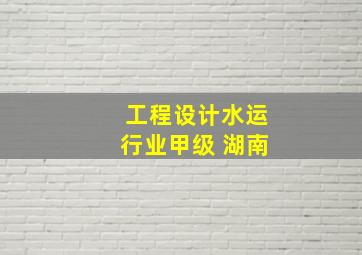 工程设计水运
行业甲级 湖南